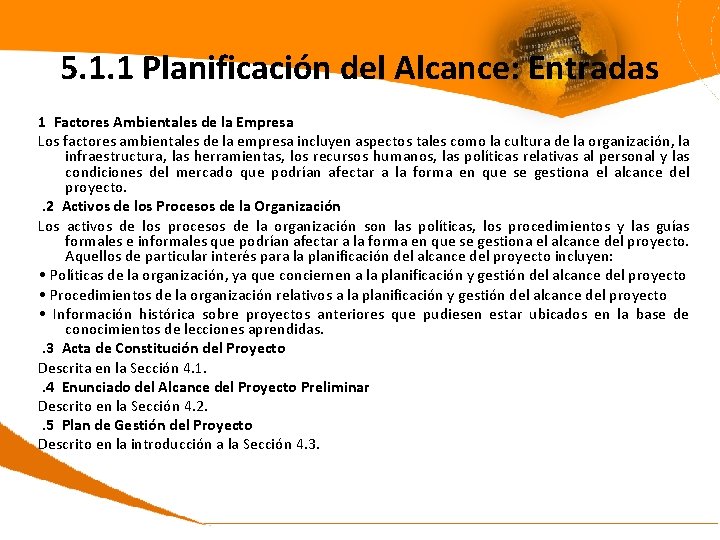 5.1.1 Planificación del Alcance: Entradas

1 Factores Ambientales de la Empresa

Los factores ambientales de la empresa incluyen aspectos tales como la cultura de la organización, la infraestructura, las herramientas, los recursos humanos, las políticas relativas al personal y las condiciones del mercado que podrían afectar a la forma en que se gestiona el alcance del proyecto.

.2 Activos de los Procesos de la Organización

Los activos de los procesos de la organización son las políticas, los procedimientos y las guías formales e informales que podrían afectar a la forma en que se gestiona el alcance del proyecto. Aquellos de particular interés para la planificación del alcance del proyecto incluyen:

• Políticas de la organización, ya que conciernen a la planificación y gestión del alcance del proyecto

• Procedimientos de la organización relativos a la planificación y gestión del alcance del proyecto

• Información histórica sobre proyectos anteriores que pudiesen estar ubicados en la base de conocimientos de lecciones aprendidas.

.3 Acta de Constitución del Proyecto

Descrita en la Sección 4.1.

.4 Enunciado del Alcance del Proyecto Preliminar

Descrito en la Sección 4.2.

.5 Plan de Gestión del Proyecto

Descrito en la introducción a la Sección 4.3.